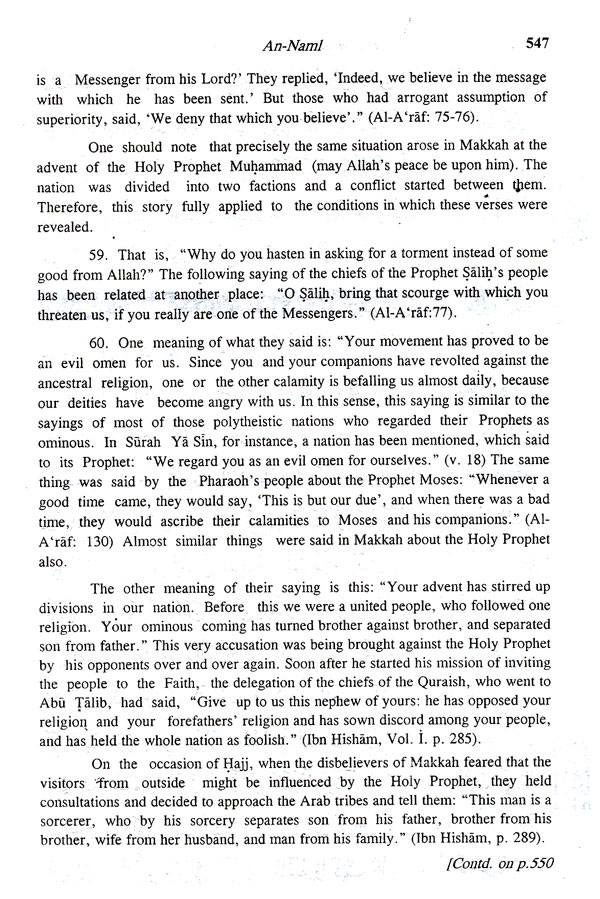 An-Naml 547

is a Messenger from his Lord?' They replied, 'Indeed, we believe in the message with which he has been sent.' But those who had arrogant assumption of superiority, said, 'We deny that which you believe'." (Al-A'rāf: 75-76).

One should note that precisely the same situation arose in Makkah at the advent of the Holy Prophet Muḥammad (may Allah's peace be upon him). The nation was divided into two factions and a conflict started between them. Therefore, this story fully applied to the conditions in which these verses were revealed.

59. That is, "Why do you hasten in asking for a torment instead of some good from Allah?" The following saying of the chiefs of the Prophet Ṣāliḥ's people has been related at another place: "O Ṣāliḥ, bring that scourge with which you threaten us, if you really are one of the Messengers." (Al-A'rāf:77).

60. One meaning of what they said is: "Your movement has proved to be an evil omen for us. Since you and your companions have revolted against the ancestral religion, one or the other calamity is befalling us almost daily, because our deities have become angry with us. In this sense, this saying is similar to the sayings of most of those polytheistic nations who regarded their Prophets as ominous. In Sūrah Yā Sīn, for instance, a nation has been mentioned, which said to its Prophet: "We regard you as an evil omen for ourselves." (v. 18) The same thing was said by the Pharaoh's people about the Prophet Moses: "Whenever a good time came, they would say, 'This is but our due', and when there was a bad time, they would ascribe their calamities to Moses and his companions." (Al-A'rāf: 130) Almost similar things were said in Makkah about the Holy Prophet also.

The other meaning of their saying is this: "Your advent has stirred up divisions in our nation. Before this we were a united people, who followed one religion. Your ominous coming has turned brother against brother, and separated son from father." This very accusation was being brought against the Holy Prophet by his opponents over and over again. Soon after he started his mission of inviting the people to the Faith, the delegation of the chiefs of the Quraish, who went to Abū Ṭālib, had said, "Give up to us this nephew of yours: he has opposed your religion and your forefathers' religion and has sown discord among your people, and has held the whole nation as foolish." (Ibn Hishām, Vol. I. p. 285).

On the occasion of Ḥajj, when the disbelievers of Makkah feared that the visitors from outside might be influenced by the Holy Prophet, they held consultations and decided to approach the Arab tribes and tell them: "This man is a sorcerer, who by his sorcery separates son from his father, brother from his brother, wife from her husband, and man from his family." (Ibn Hishām, p. 289).

[Contd. on p.550